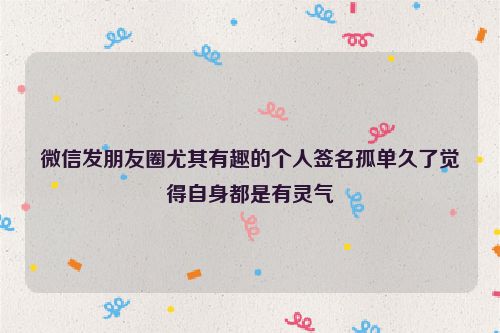 微信发朋友圈尤其有趣的个人签名孤单久了觉得自身都是有灵气